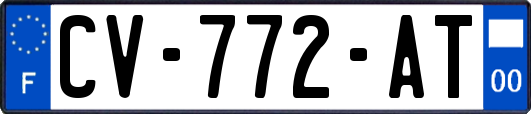 F
CV-772-AT
00